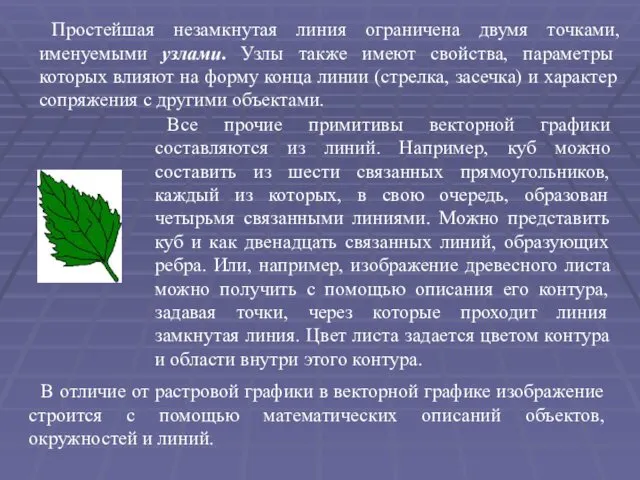 Простейшая незамкнутая линия ограничена двумя точками, именуемыми узлами. Узлы также имеют свойства, параметры которых влияют на форму конца линии (стрелка, засечка) и характер сопряжения с другими объектами.

Все прочие примитивы векторной графики составляются из линий. Например, куб можно составить из шести связанных прямоугольников, каждый из которых, в свою очередь, образован четырьмя связанными линиями. Можно представить куб и как двенадцать связанных линий, образующих ребра. Или, например, изображение древесного листа можно получить с помощью описания его контура, задавая точки, через которые проходит линия замкнутая линия. Цвет листа задается цветом контура и области внутри этого контура.

В отличие от растровой графики в векторной графике изображение строится с помощью математических описаний объектов, окружностей и линий.